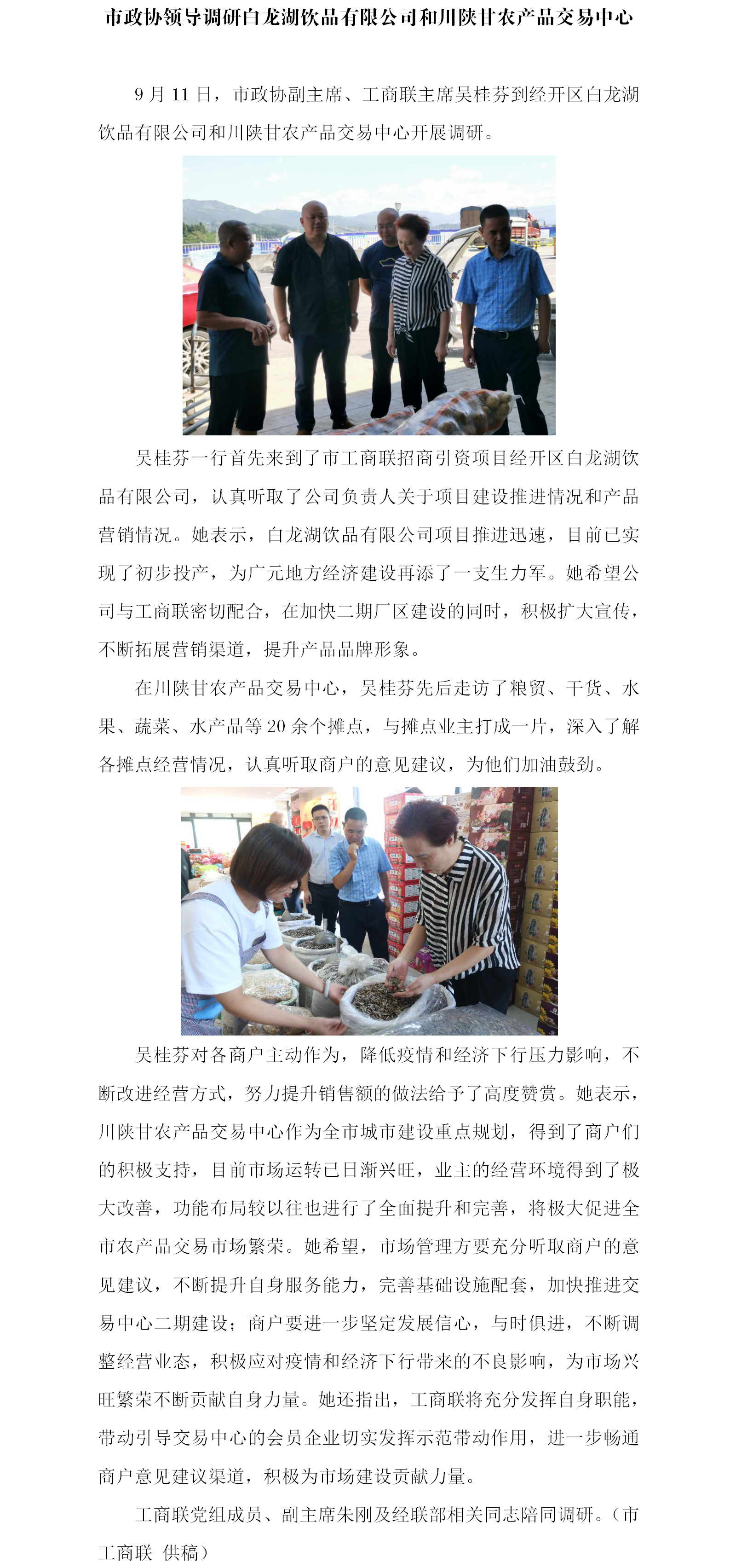 市政协领导调研白龙湖饮品有限公司和川陕甘农产品交易中心

9 月 11 日，市政协副主席、工商联主席吴桂芬到经开区白龙湖饮品有限公司和川陕甘农产品交易中心开展调研。

吴桂芬一行首先来到了市工商联招商引资项目经开区白龙湖饮品有限公司，认真听取了公司负责人关于项目建设推进情况和产品营销情况。她表示，白龙湖饮品有限公司项目推进迅速，目前已实现了初步投产，为广元地方经济建设再添了一支生力军。她希望公司与工商联密切配合，在加快二期厂区建设的同时，积极扩大宣传，不断拓展营销渠道，提升产品品牌形象。

在川陕甘农产品交易中心，吴桂芬先后走访了粮贸、干货、水果、蔬菜、水产品等 20 余个摊点，与摊点业主打成一片，深入了解各摊点经营情况，认真听取商户的意见建议，为他们加油鼓劲。

吴桂芬对各商户主动作为，降低疫情和经济下行压力影响，不断改进经营方式，努力提升销售额的做法给予了高度赞赏。她表示，川陕甘农产品交易中心作为全市城市建设重点规划，得到了商户们的积极支持，目前市场运转已日渐兴旺，业主的经营环境得到了极大改善，功能布局较以往也进行了全面提升和完善，将极大促进全市农产品交易市场繁荣。她希望，市场管理方要充分听取商户的意见建议，不断提升自身服务能力，完善基础设施配套，加快推进交易中心二期建设；商户要进一步坚定发展信心，与时俱进，不断调整经营业态，积极应对疫情和经济下行带来的不良影响，为市场兴旺繁荣不断贡献自身力量。她还指出，工商联将充分发挥自身职能，带动引导交易中心的会员企业切实发挥示范带动作用，进一步畅通商户意见建议渠道，积极为市场建设贡献力量。

工商联党组成员、副主席朱刚及经联部相关同志陪同调研。（市工商联 供稿）